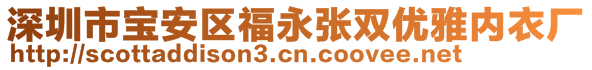 深圳市宝安区福永张双优雅内衣厂
http://scottaddison3.cn.coovee.net